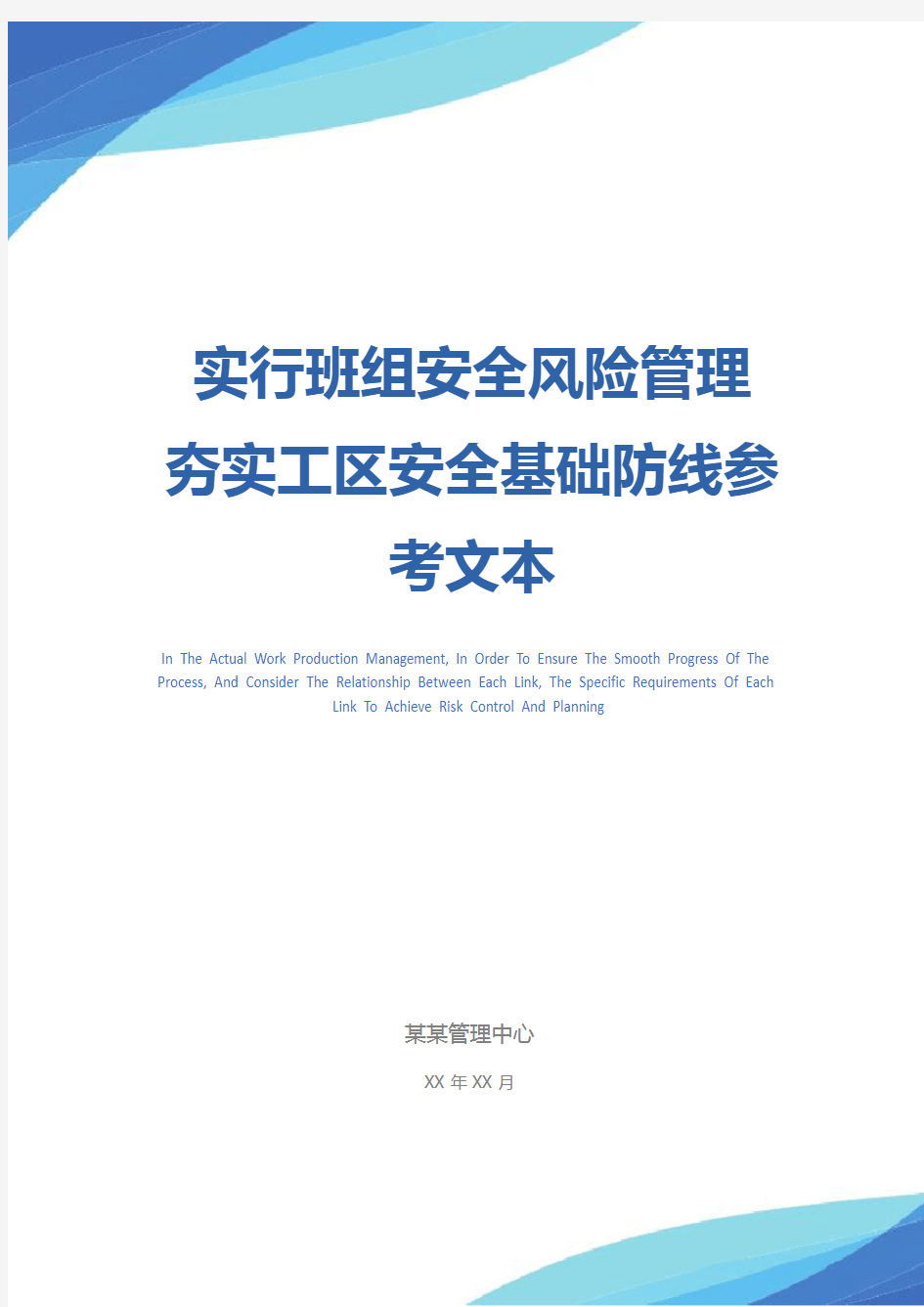 实行班组安全风险管理夯实工区安全基础防线参考文本

In The Actual Work Production Management, In Order To Ensure The Smooth Progress Of The Process, And Consider The Relationship Between Each Link, The Specific Requirements Of Each Link To Achieve Risk Control And Planning

某某管理中心

XX 年 XX 月